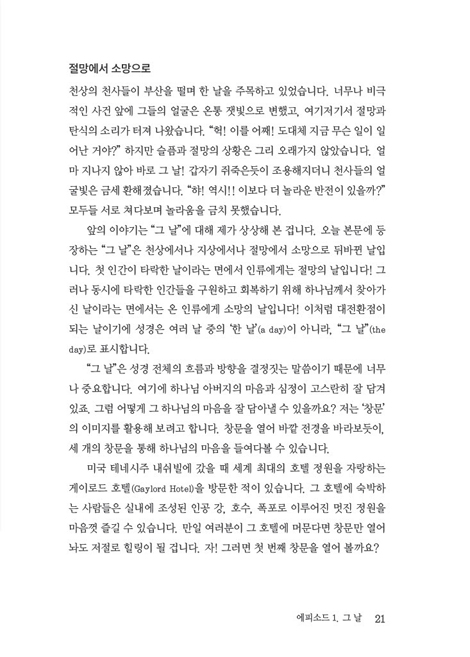 절망에서 소망으로

천상의 천사들이 부산을 떨며 한 날을 주목하고 있었습니다. 너무나 비극적인 사건 앞에 그들의 얼굴은 온통 잿빛으로 변했고, 여기저기서 절망과 탄식의 소리가 터져 나왔습니다. "헉! 이를 어째! 도대체 지금 무슨 일이 일어난 거야?" 하지만 슬픔과 절망의 상황은 그리 오래가지 않았습니다. 얼마 지나지 않아 바로 그 날! 갑자기 쥐죽은듯이 조용해지더니 천사들의 얼굴빛은 금세 환해졌습니다. "하! 역시!! 이보다 더 놀라운 반전이 있을까?" 모두들 서로 쳐다보며 놀라움을 금치 못했습니다.

앞의 이야기는 "그 날"에 대해 제가 상상해 본 겁니다. 오늘 본문에 등장하는 "그 날"은 천상에서나 지상에서나 절망에서 소망으로 뒤바뀐 날입니다. 첫 인간이 타락한 날이라는 면에서 인류에게는 절망의 날입니다! 그러나 동시에 타락한 인간들을 구원하고 회복하기 위해 하나님께서 찾아가신 날이라는 면에서는 온 인류에게 소망의 날입니다! 이처럼 대전환점이 되는 날이기에 성경은 여러 날 중의 '한 날'(a day)이 아니라, "그 날"(the day)로 표시합니다.

"그 날"은 성경 전체의 흐름과 방향을 결정짓는 말씀이기 때문에 너무나 중요합니다. 여기에 하나님 아버지의 마음과 심정이 고스란히 잘 담겨 있죠. 그럼 어떻게 그 하나님의 마음을 잘 담아낼 수 있을까요? 저는 '창문'의 이미지를 활용해 보려고 합니다. 창문을 열어 바깥 전경을 바라보듯이, 세 개의 창문을 통해 하나님의 마음을 들여다볼 수 있습니다.

미국 테네시주 내쉬빌에 갔을 때 세계 최대의 호텔 정원을 자랑하는 게이로드 호텔(Gaylord Hotel)을 방문한 적이 있습니다. 그 호텔에 숙박하는 사람들은 실내에 조성된 인공 강, 호수, 폭포로 이루어진 멋진 정원을 마음껏 즐길 수 있습니다. 만일 여러분이 그 호텔에 머문다면 창문만 열어놔도 저절로 힐링이 될 겁니다. 자! 그러면 첫 번째 창문을 열어 볼까요?

에피소드 1. 그 날 21